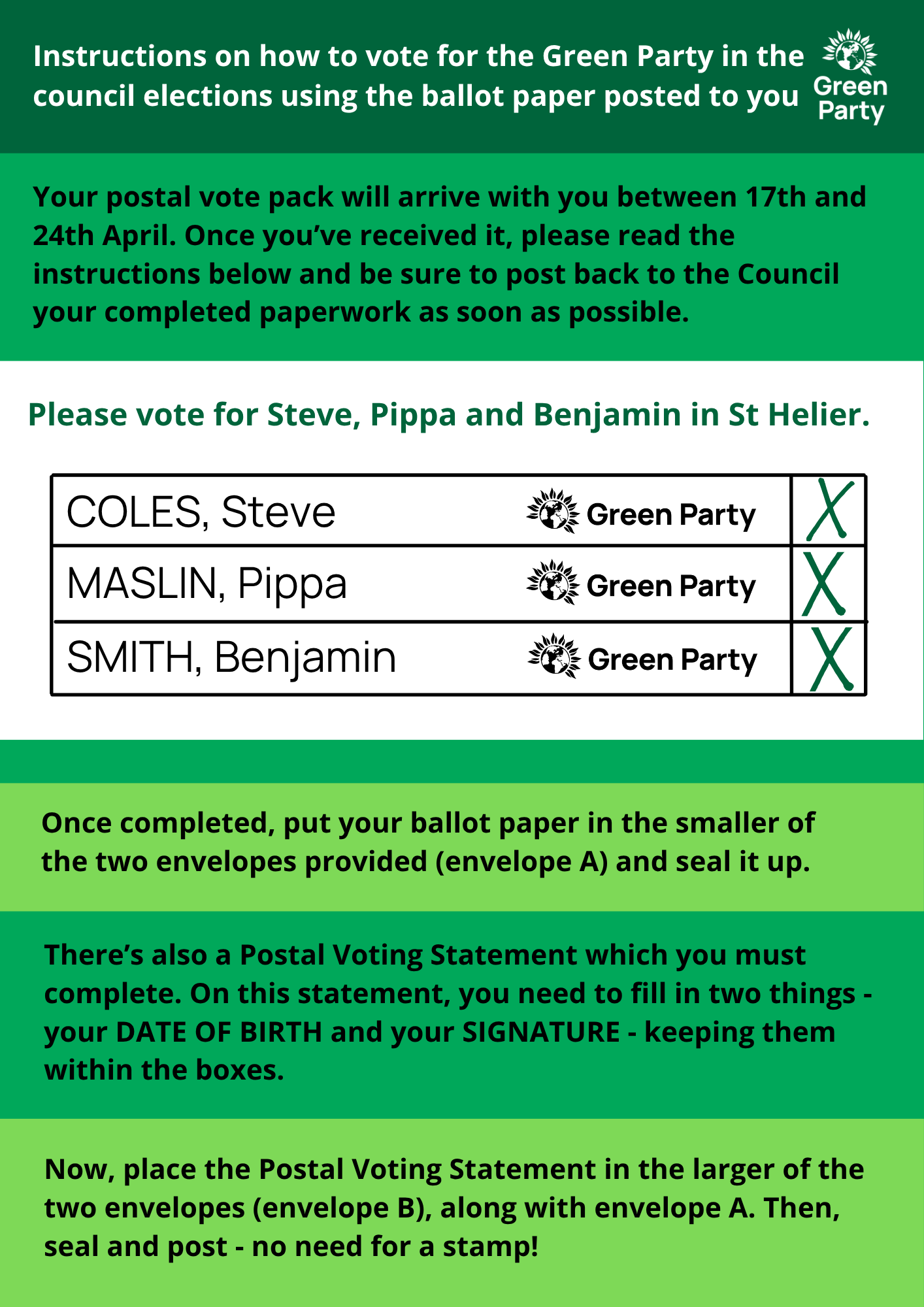 Instructions on how to vote for the Green Party in the council elections using the ballot paper posted to you

Green Party

Your postal vote pack will arrive with you between 17th and 24th April. Once you've received it, please read the instructions below and be sure to post back to the Council your completed paperwork as soon as possible.

Please vote for Steve, Pippa and Benjamin in St Helier.

| COLES, Steve | Green Party | X |
|---|---|---|
| MASLIN, Pippa | Green Party | X |
| SMITH, Benjamin | Green Party | X |

Once completed, put your ballot paper in the smaller of the two envelopes provided (envelope A) and seal it up.

There's also a Postal Voting Statement which you must complete. On this statement, you need to fill in two things - your DATE OF BIRTH and your SIGNATURE - keeping them within the boxes.

Now, place the Postal Voting Statement in the larger of the two envelopes (envelope B), along with envelope A. Then, seal and post - no need for a stamp!